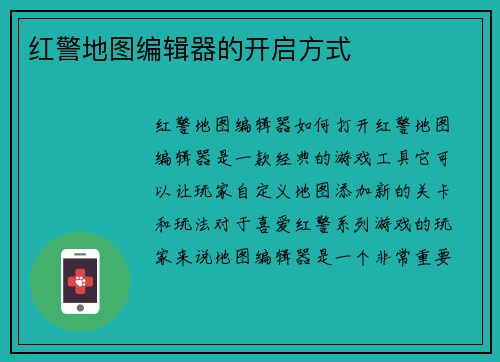 红警地图编辑器的开启方式

红警地图编辑器如何打开红警地图编辑器是一款经典的游戏工具它可以让玩家自定义地图添加新的关卡和玩法对于喜爱红警系列游戏的玩家来说地图编辑器是一个非常重要